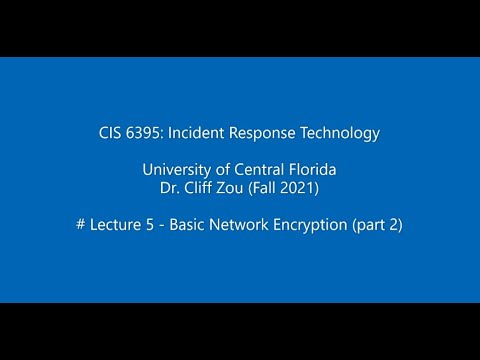 CIS 6395: Incident Response Technology

University of Central Florida
Dr. Cliff Zou (Fall 2021)

# Lecture 5 - Basic Network Encryption (part 2)